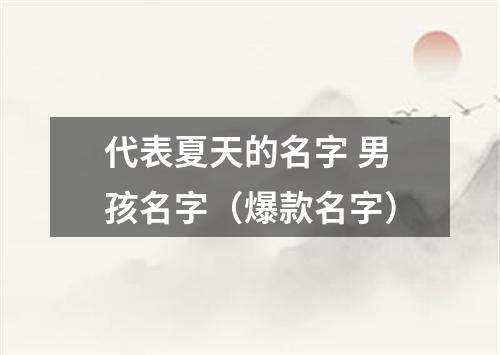 代表夏天的名字 男孩名字（爆款名字）